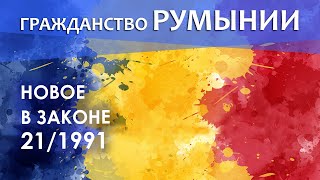 ГРАЖДАНСТВО РУМЫНИИ

НОВОЕ
В ЗАКОНЕ
21/1991